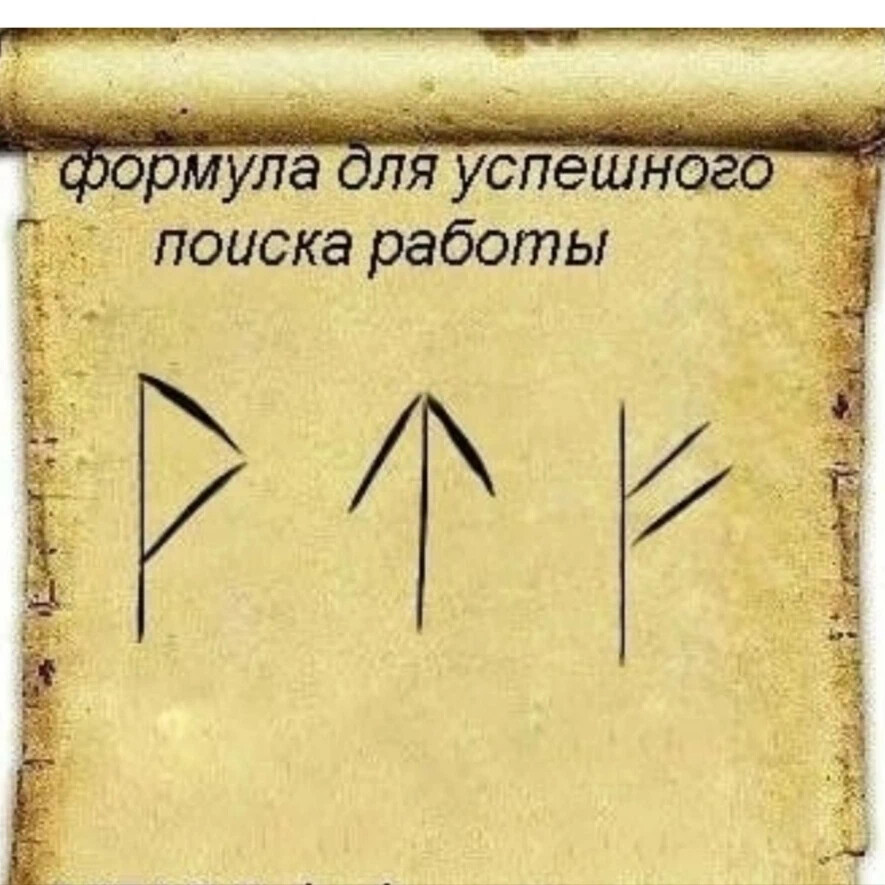 формула для успешного поиска работы

ᚹ ᛏ ᚠ